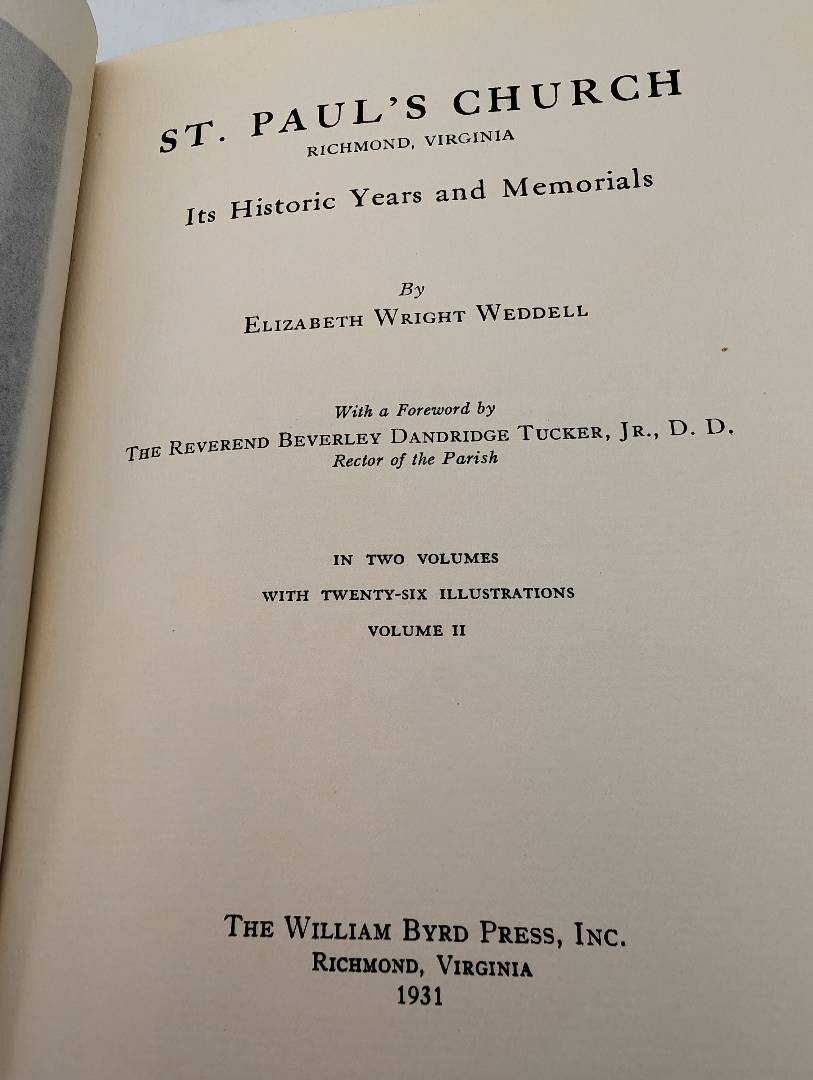 ST. PAUL'S CHURCH
RICHMOND, VIRGINIA

Its Historic Years and Memorials

By
ELIZABETH WRIGHT WEDDELL

With a Foreword by
THE REVEREND BEVERLEY DANDRIDGE TUCKER, JR., D. D.
Rector of the Parish

IN TWO VOLUMES
WITH TWENTY-SIX ILLUSTRATIONS
VOLUME II

THE WILLIAM BYRD PRESS, INC.
RICHMOND, VIRGINIA
1931